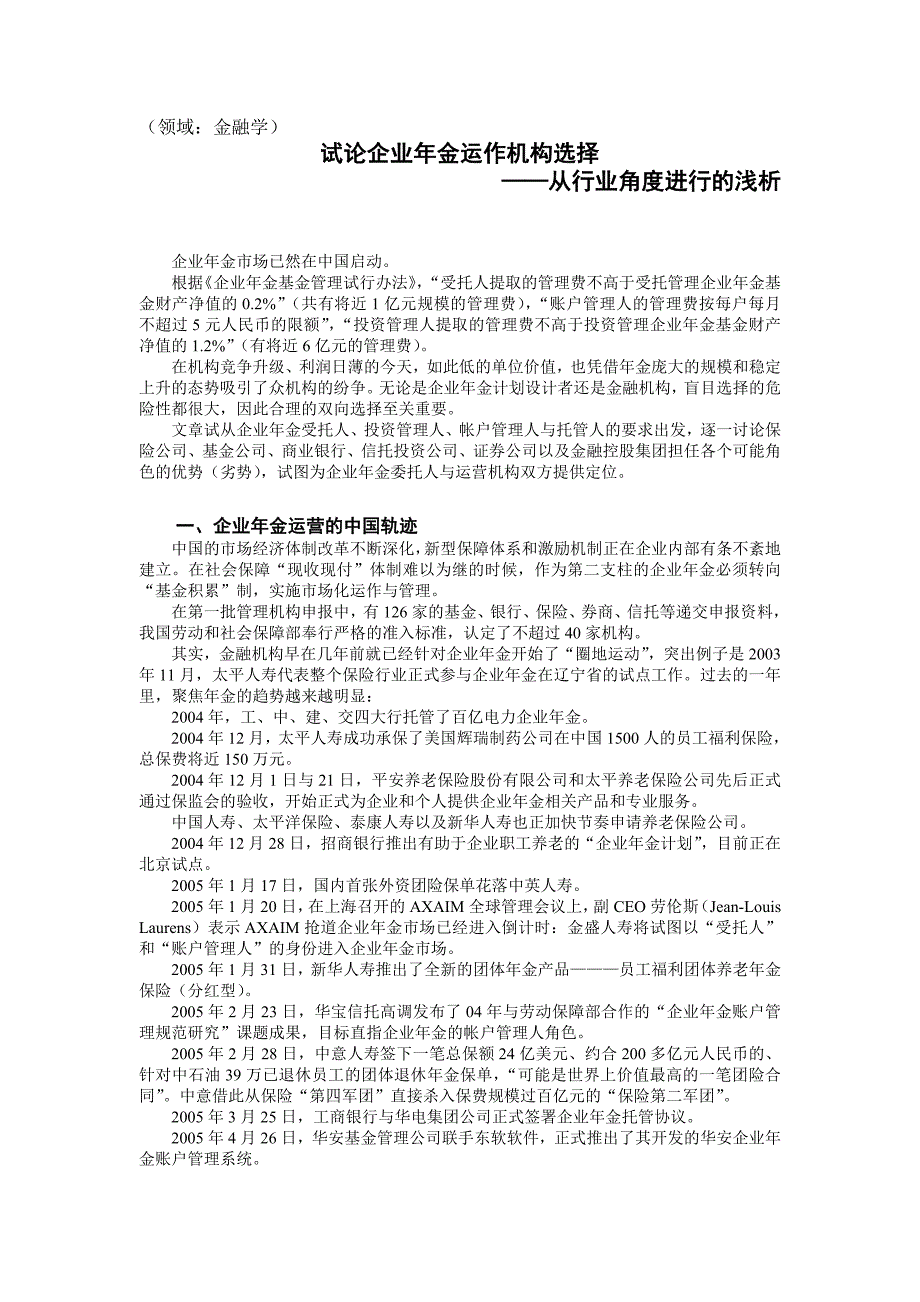 （领域：金融学）

试论企业年金运作机构选择
——从行业角度进行的浅析

企业年金市场已然在中国启动。

根据《企业年金基金管理试行办法》，“受托人提取的管理费不高于受托管理企业年金基金财产净值的 0.2%”（共有将近 1 亿元规模的管理费），“账户管理人的管理费按每户每月不超过 5 元人民币的限额”，“投资管理人提取的管理费不高于投资管理企业年金基金财产净值的 1.2%”（有将近 6 亿元的管理费）。

在机构竞争升级、利润日薄的今天，如此低的单位价值，也凭借年金庞大的规模和稳定上升的态势吸引了众机构的纷争。无论是企业年金计划设计者还是金融机构，盲目选择的危险性都很大，因此合理的双向选择至关重要。

文章试从企业年金受托人、投资管理人、帐户管理人与托管人的要求出发，逐一讨论保险公司、基金公司、商业银行、信托投资公司、证券公司以及金融控股集团担任各个可能角色的优势（劣势），试图为企业年金委托人与运营机构双方提供定位。

一、企业年金运营的中国轨迹

中国的市场经济体制改革不断深化，新型保障体系和激励机制正在企业内部有条不紊地建立。在社会保障“现收现付”体制难以为继的时候，作为第二支柱的企业年金必须转向“基金积累”制，实施市场化运作与管理。

在第一批管理机构申报中，有 126 家的基金、银行、保险、券商、信托等递交申报资料，我国劳动和社会保障部奉行严格的准入标准，认定了不超过 40 家机构。

其实，金融机构早在几年前就已经针对企业年金开始了“圈地运动”，突出例子是 2003 年 11 月，太平人寿代表整个保险行业正式参与企业年金在辽宁省的试点工作。过去的一年里，聚焦年金的趋势越来越明显：

2004 年，工、中、建、交四大行托管了百亿电力企业年金。

2004 年 12 月，太平人寿成功承保了美国辉瑞制药公司在中国 1500 人的员工福利保险，总保费将近 150 万元。

2004 年 12 月 1 日与 21 日，平安养老保险股份有限公司和太平养老保险公司先后正式通过保监会的验收，开始正式为企业和个人提供企业年金相关产品和专业服务。

中国人寿、太平洋保险、泰康人寿以及新华人寿也正加快节奏申请养老保险公司。

2004 年 12 月 28 日，招商银行推出有助于企业职工养老的“企业年金计划”，目前正在北京试点。

2005 年 1 月 17 日，国内首张外资团险保单花落中英人寿。

2005 年 1 月 20 日，在上海召开的 AXAIM 全球管理会议上，副 CEO 劳伦斯（Jean-Louis Laurens）表示 AXAIM 抢道企业年金市场已经进入倒计时：金盛人寿将试图以“受托人”和“账户管理人”的身份进入企业年金市场。

2005 年 1 月 31 日，新华人寿推出了全新的团体年金产品———员工福利团体养老年金保险（分红型）。

2005 年 2 月 23 日，华宝信托高调发布了 04 年与劳动保障部合作的“企业年金账户管理规范研究”课题成果，目标直指企业年金的帐户管理人角色。

2005 年 2 月 28 日，中意人寿签下一笔总保额 24 亿美元、约合 200 多亿元人民币的、针对中石油 39 万已退休员工的团体退休年金保单，“可能是世界上价值最高的一笔团险合同”。中意借此从保险“第四军团”直接杀入保费规模过百亿元的“保险第二军团”。

2005 年 3 月 25 日，工商银行与华电集团公司正式签署企业年金托管协议。

2005 年 4 月 26 日，华安基金管理公司联手东软软件，正式推出了其开发的华安企业年金账户管理系统。